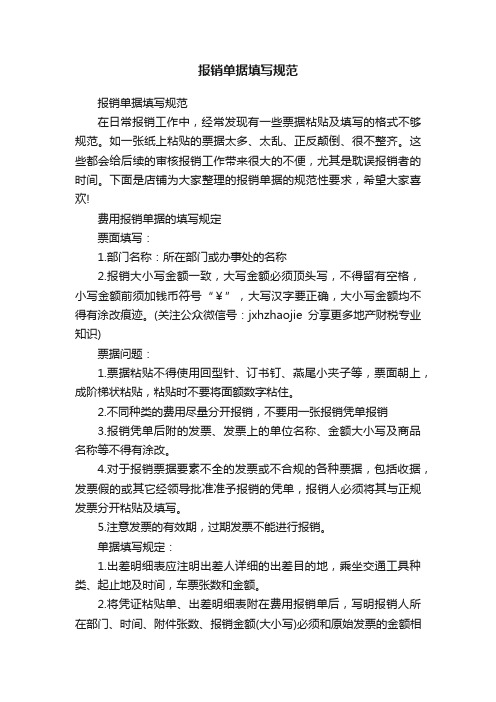 报销单据填写规范

报销单据填写规范

在日常报销工作中，经常发现有一些票据粘贴及填写的格式不够规范。如一张纸上粘贴的票据太多、太乱、正反颠倒、很不整齐。这些都会给后续的审核报销工作带来很大的不便，尤其是耽误报销者的时间。下面是店铺为大家整理的报销单据的规范性要求，希望大家喜欢!

费用报销单据的填写规定

票面填写：

1.部门名称：所在部门或办事处的名称

2.报销大小写金额一致，大写金额必须顶头写，不得留有空格，小写金额前须加钱币符号“￥”，大写汉字要正确，大小写金额均不得有涂改痕迹。(关注公众微信号：jxhzhaojie 分享更多地产财税专业知识)

票据问题：

1.票据粘贴不得使用回型针、订书钉、燕尾小夹子等，票面朝上，成阶梯状粘贴，粘贴时不要将面额数字粘住。

2.不同种类的费用尽量分开报销，不要用一张报销凭单报销

3.报销凭单后附的发票、发票上的单位名称、金额大小写及商品名称等不得有涂改。

4.对于报销票据要素不全的发票或不合规的各种票据，包括收据，发票假的或其它经领导批准准予报销的凭单，报销人必须将其与正规发票分开粘贴及填写。

5.注意发票的有效期，过期发票不能进行报销。

单据填写规定：

1.出差明细表应注明出差人详细的出差目的地，乘坐交通工具种类、起止地及时间，车票张数和金额。

2.将凭证粘贴单、出差明细表附在费用报销单后，写明报销人所在部门、时间、附件张数、报销金额(大小写)必须和原始发票的金额相